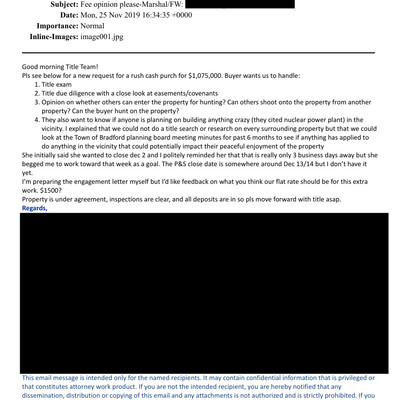 Subject: Fee opinion please-Marshal/FW:
Date: Mon, 25 Nov 2019 16:34:35 +0000
Importance: Normal
Inline-Images: image001.jpg

Good morning Title Team!
Pls see below for a new request for a rush cash purch for $1,075,000. Buyer wants us to handle:
1. Title exam
2. Title due diligence with a close look at easements/covenants
3. Opinion on whether others can enter the property for hunting? Can others shoot onto the property from another property? Can the buyer hunt on the property?
4. They also want to know if anyone is planning on building anything crazy (they cited nuclear power plant) in the vicinity. I explained that we could not do a title search or research on every surrounding property but that we could look at the Town of Bradford planning board meeting minutes for past 6 months to see if anything has applied to do anything in the vicinity that could potentially impact their peaceful enjoyment of the property
She initially said she wanted to close dec 2 and I politely reminded her that that is really only 3 business days away but she begged me to work toward that week as a goal. The P&S close date is somewhere around Dec 13/14 but I don't have it yet.
I'm preparing the engagement letter myself but I'd like feedback on what you think our flat rate should be for this extra work. $1500?
Property is under agreement, inspections are clear, and all deposits are in so pls move forward with title asap.
Regards,

This email message is intended only for the named recipients. It may contain confidential information that is privileged or that constitutes attorney work product. If you are not the intended recipient, you are hereby notified that any dissemination, distribution or copying of this email and any attachments is not authorized and is strictly prohibited. If you